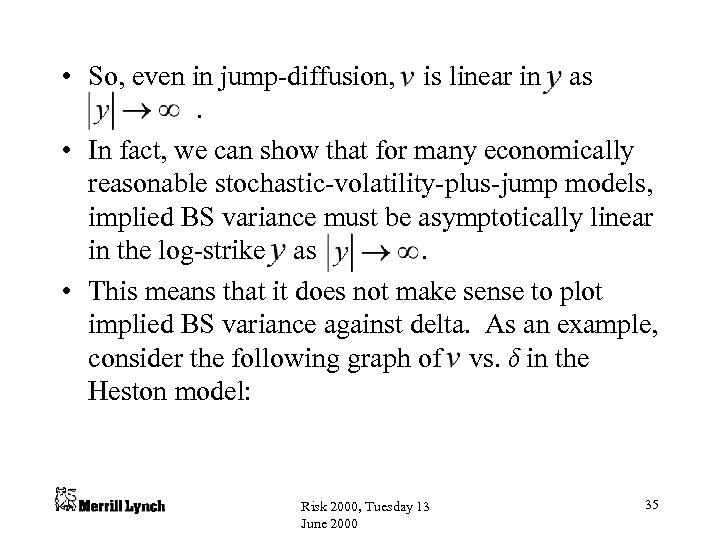 • So, even in jump-diffusion, $v$ is linear in $y$ as $|y| \to \infty$ .

• In fact, we can show that for many economically reasonable stochastic-volatility-plus-jump models, implied BS variance must be asymptotically linear in the log-strike $y$ as $|y| \to \infty$.

• This means that it does not make sense to plot implied BS variance against delta. As an example, consider the following graph of $v$ vs. $\delta$ in the Heston model:

Merrill Lynch

Risk 2000, Tuesday 13 June 2000

35